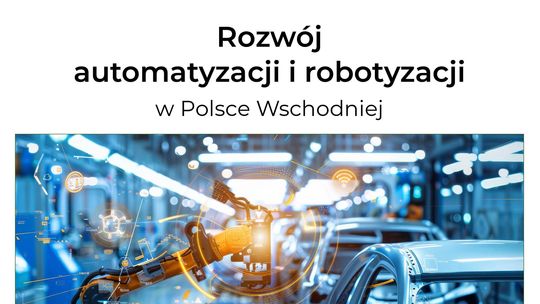 Rozwój
automatyzacji i robotyzacji
w Polsce Wschodniej